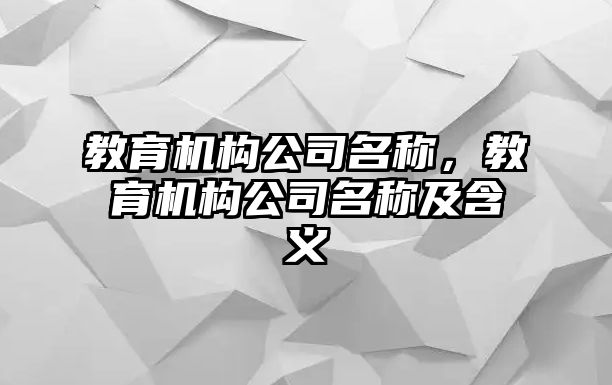 教育机构公司名称，教育机构公司名称及含义